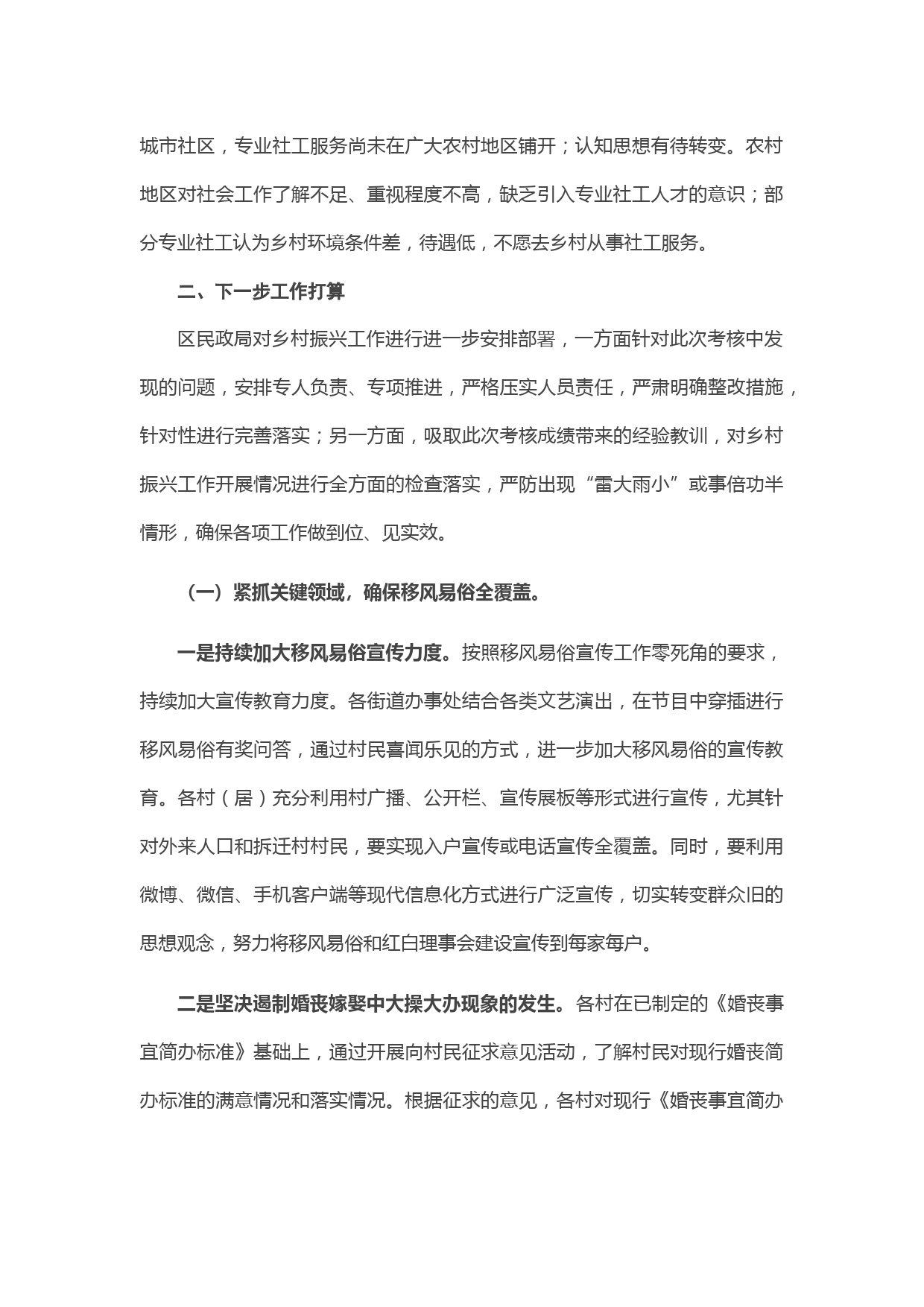 城市社区，专业社工服务尚未在广大农村地区铺开；认知思想有待转变。农村地区对社会工作了解不足、重视程度不高，缺乏引入专业社工人才的意识；部分专业社工认为乡村环境条件差，待遇低，不愿去乡村从事社工服务。

二、下一步工作打算

区民政局对乡村振兴工作进行进一步安排部署，一方面针对此次考核中发现的问题，安排专人负责、专项推进，严格压实人员责任，严肃明确整改措施，针对性进行完善落实；另一方面，吸取此次考核成绩带来的经验教训，对乡村振兴工作开展情况进行全方面的检查落实，严防出现“雷大雨小”或事倍功半情形，确保各项工作做到位、见实效。

（一）紧抓关键领域，确保移风易俗全覆盖。

一是持续加大移风易俗宣传力度。按照移风易俗宣传工作零死角的要求，持续加大宣传教育力度。各街道办事处结合各类文艺演出，在节目中穿插进行移风易俗有奖问答，通过村民喜闻乐见的方式，进一步加大移风易俗的宣传教育。各村（居）充分利用村广播、公开栏、宣传展板等形式进行宣传，尤其针对外来人口和拆迁村村民，要实现入户宣传或电话宣传全覆盖。同时，要利用微博、微信、手机客户端等现代信息化方式进行广泛宣传，切实转变群众旧的思想观念，努力将移风易俗和红白理事会建设宣传到每家每户。

二是坚决遏制婚丧嫁娶中大操大办现象的发生。各村在已制定的《婚丧事宜简办标准》基础上，通过开展向村民征求意见活动，了解村民对现行婚丧简办标准的满意情况和落实情况。根据征求的意见，各村对现行《婚丧事宜简办